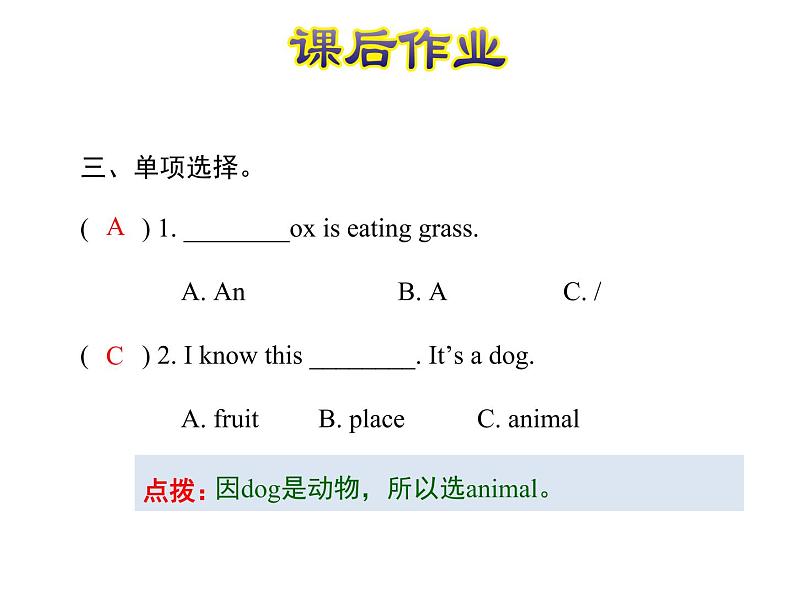 课后作业

三、单项选择。

( A ) 1. ________ox is eating grass.

A. An B. A C. /

( C ) 2. I know this ________. It’s a dog.

A. fruit B. place C. animal

点拨：因dog是动物，所以选animal。